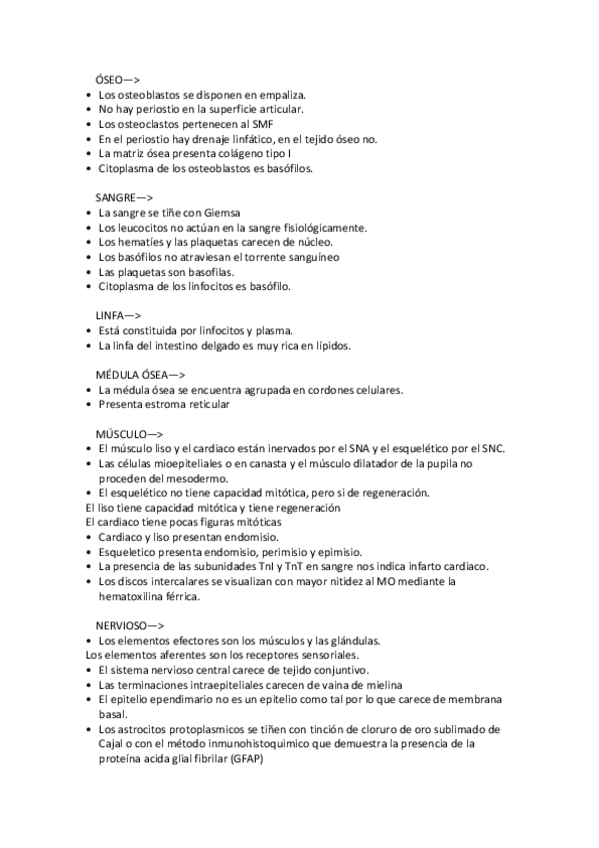 ÓSEO—>
• Los osteoblastos se disponen en empaliza.
• No hay periostio en la superficie articular.
• Los osteoclastos pertenecen al SMF
• En el periostio hay drenaje linfático, en el tejido óseo no.
• La matriz ósea presenta colágeno tipo I
• Citoplasma de los osteoblastos es basófilos.

SANGRE—>
• La sangre se tiñe con Giemsa
• Los leucocitos no actúan en la sangre fisiológicamente.
• Los hematíes y las plaquetas carecen de núcleo.
• Los basófilos no atraviesan el torrente sanguíneo
• Las plaquetas son basofilas.
• Citoplasma de los linfocitos es basófilo.

LINFA—>
• Está constituida por linfocitos y plasma.
• La linfa del intestino delgado es muy rica en lípidos.

MÉDULA ÓSEA—>
• La médula ósea se encuentra agrupada en cordones celulares.
• Presenta estroma reticular

MÚSCULO—>
• El músculo liso y el cardiaco están inervados por el SNA y el esquelético por el SNC.
• Las células mioepiteliales o en canasta y el músculo dilatador de la pupila no proceden del mesodermo.
• El esquelético no tiene capacidad mitótica, pero si de regeneración.
El liso tiene capacidad mitótica y tiene regeneración
El cardiaco tiene pocas figuras mitóticas
• Cardiaco y liso presentan endomisio.
• Esqueletico presenta endomisio, perimisio y epimisio.
• La presencia de las subunidades TnI y TnT en sangre nos indica infarto cardiaco.
• Los discos intercalares se visualizan con mayor nitidez al MO mediante la hematoxilina férrica.

NERVIOSO—>
• Los elementos efectores son los músculos y las glándulas.
Los elementos aferentes son los receptores sensoriales.
• El sistema nervioso central carece de tejido conjuntivo.
• Las terminaciones intraepiteliales carecen de vaina de mielina
• El epitelio ependimario no es un epitelio como tal por lo que carece de membrana basal.
• Los astrocitos protoplasmicos se tiñen con tinción de cloruro de oro sublimado de Cajal o con el método inmunohistoquimico que demuestra la presencia de la proteína acida glial fibrilar (GFAP)